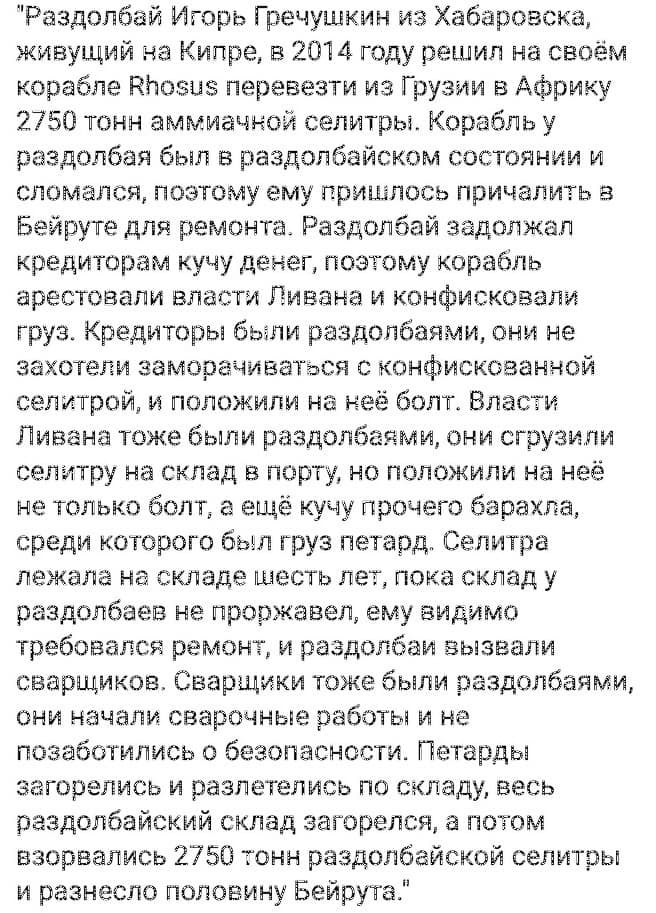 "Раздолбай Игорь Гречушкин из Хабаровска, живущий на Кипре, в 2014 году решил на своём корабле Rhosus перевезти из Грузии в Африку 2750 тонн аммиачной селитры. Корабль у раздолбая был в раздолбайском состоянии и сломался, поэтому ему пришлось причалить в Бейруте для ремонта. Раздолбай задолжал кредиторам кучу денег, поэтому корабль арестовали власти Ливана и конфисковали груз. Кредиторы были раздолбаями, они не захотели заморачиваться с конфискованной селитрой, и положили на неё болт. Власти Ливана тоже были раздолбаями, они сгрузили селитру на склад в порту, но положили на неё не только болт, а ещё кучу прочего барахла, среди которого был груз петард. Селитра лежала на складе шесть лет, пока склад у раздолбаев не проржавел, ему видимо требовался ремонт, и раздолбаи вызвали сварщиков. Сварщики тоже были раздолбаями, они начали сварочные работы и не позаботились о безопасности. Петарды загорелись и разлетелись по складу, весь раздолбайский склад загорелся, а потом взорвались 2750 тонн раздолбайской селитры и разнесло половину Бейрута."